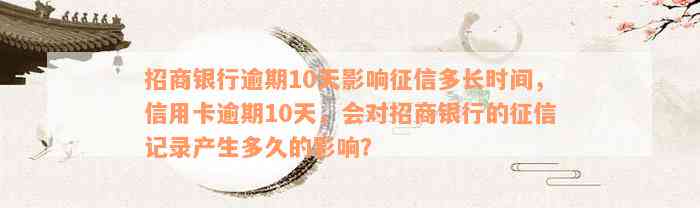 招商银行逾期10天影响征信多长时间，信用卡逾期10天，会对招商银行的征信记录产生多久的影响?